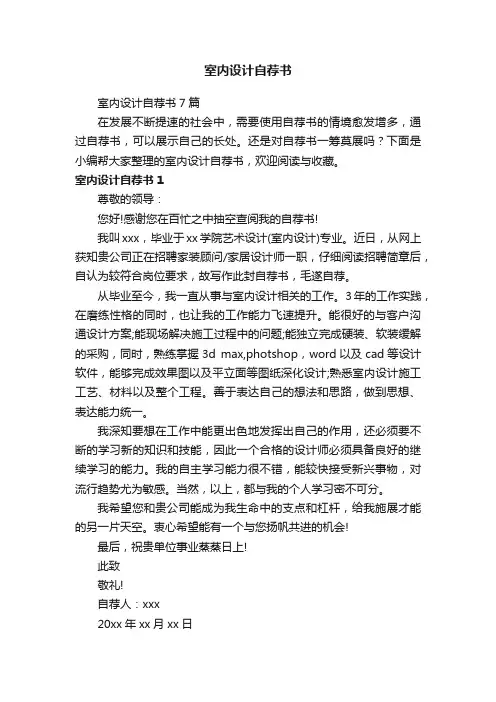 室内设计自荐书

室内设计自荐书 7 篇

在发展不断提速的社会中，需要使用自荐书的情境愈发增多，通过自荐书，可以展示自己的长处。还是对自荐书一筹莫展吗？下面是小编帮大家整理的室内设计自荐书，欢迎阅读与收藏。

室内设计自荐书 1

尊敬的领导：

您好!感谢您在百忙之中抽空查阅我的自荐书!

我叫 xxx，毕业于 xx 学院艺术设计(室内设计)专业。近日，从网上获知贵公司正在招聘家装顾问/家居设计师一职，仔细阅读招聘简章后，自认为较符合岗位要求，故写作此封自荐书，毛遂自荐。

从毕业至今，我一直从事与室内设计相关的工作。3 年的工作实践，在磨练性格的同时，也让我的工作能力飞速提升。能很好的与客户沟通设计方案;能现场解决施工过程中的问题;能独立完成硬装、软装缓解的采购，同时，熟练掌握 3d max,photshop，word 以及 cad 等设计软件，能够完成效果图以及平立面等图纸深化设计;熟悉室内设计施工工艺、材料以及整个工程。善于表达自己的想法和思路，做到思想、表达能力统一。

我深知要想在工作中能更出色地发挥出自己的作用，还必须要不断的学习新的知识和技能，因此一个合格的设计师必须具备良好的继续学习的能力。我的自主学习能力很不错，能较快接受新兴事物，对流行趋势尤为敏感。当然，以上，都与我的个人学习密不可分。

我希望您和贵公司能成为我生命中的支点和杠杆，给我施展才能的另一片天空。衷心希望能有一个与您扬帆共进的机会!

最后，祝贵单位事业蒸蒸日上!

此致

敬礼!

自荐人：xxx

20xx 年 xx 月 xx 日